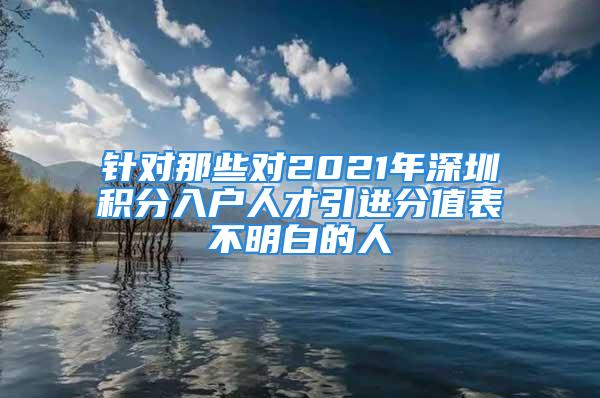 针对那些对2021年深圳积分入户人才引进分值表不明白的人